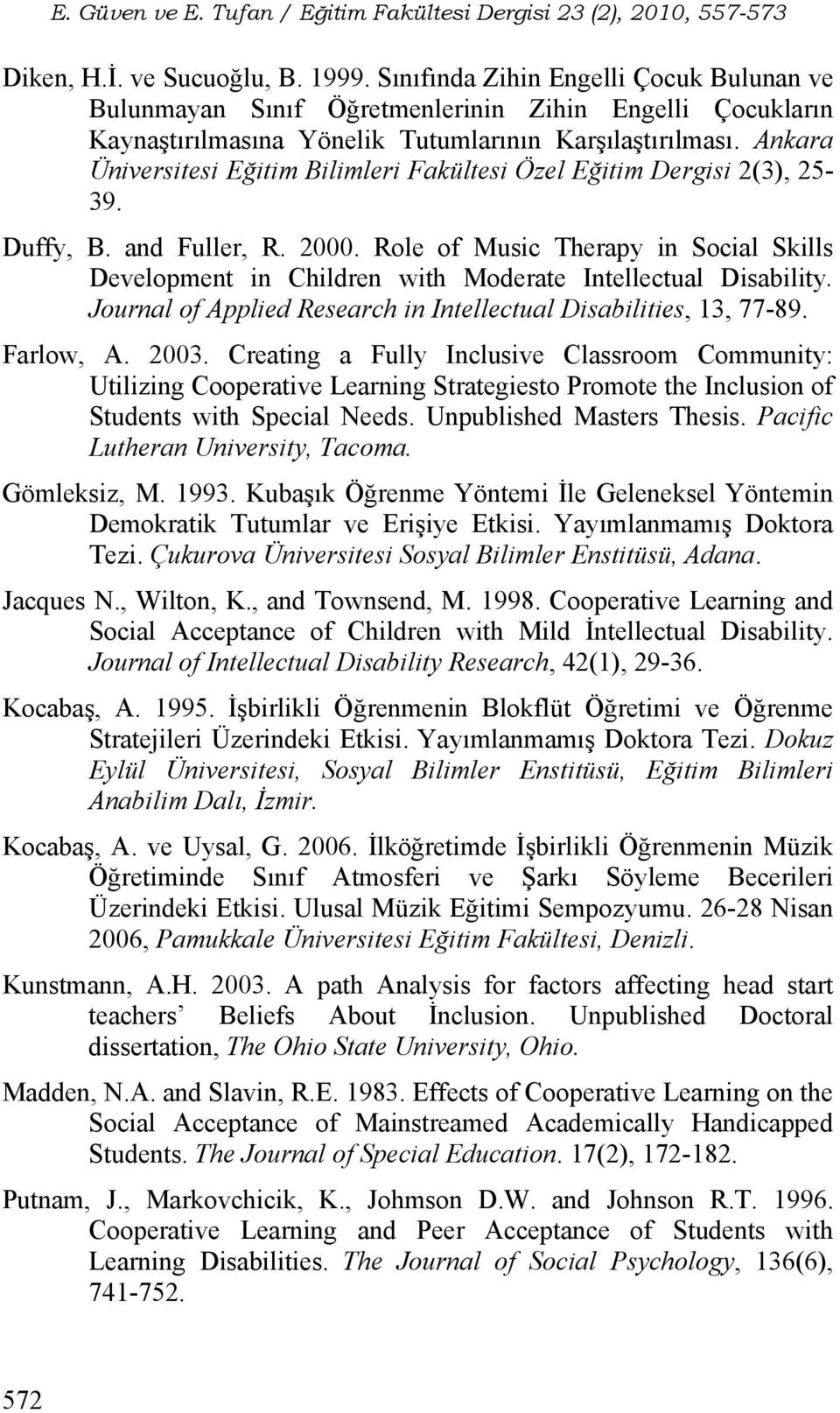 E. Güven ve E. Tufan / Eğitim Fakültesi Dergisi 23 (2), 2010, 557-573

Diken, H.İ. ve Sucuoğlu, B. 1999. Sınıfında Zihin Engelli Çocuk Bulunan ve Bulunmayan Sınıf Öğretmenlerinin Zihin Engelli Çocukların Kaynaştırılmasına Yönelik Tutumlarının Karşılaştırılması. Ankara Üniversitesi Eğitim Bilimleri Fakültesi Özel Eğitim Dergisi 2(3), 25-39.

Duffy, B. and Fuller, R. 2000. Role of Music Therapy in Social Skills Development in Children with Moderate Intellectual Disability. Journal of Applied Research in Intellectual Disabilities, 13, 77-89.

Farlow, A. 2003. Creating a Fully Inclusive Classroom Community: Utilizing Cooperative Learning Strategiesto Promote the Inclusion of Students with Special Needs. Unpublished Masters Thesis. Pacific Lutheran University, Tacoma.

Gömleksiz, M. 1993. Kubaşık Öğrenme Yöntemi İle Geleneksel Yöntemin Demokratik Tutumlar ve Erişiye Etkisi. Yayımlanmamış Doktora Tezi. Çukurova Üniversitesi Sosyal Bilimler Enstitüsü, Adana.

Jacques N., Wilton, K., and Townsend, M. 1998. Cooperative Learning and Social Acceptance of Children with Mild İntellectual Disability. Journal of Intellectual Disability Research, 42(1), 29-36.

Kocabaş, A. 1995. İşbirlikli Öğrenmenin Blokflüt Öğretimi ve Öğrenme Stratejileri Üzerindeki Etkisi. Yayımlanmamış Doktora Tezi. Dokuz Eylül Üniversitesi, Sosyal Bilimler Enstitüsü, Eğitim Bilimleri Anabilim Dalı, İzmir.

Kocabaş, A. ve Uysal, G. 2006. İlköğretimde İşbirlikli Öğrenmenin Müzik Öğretiminde Sınıf Atmosferi ve Şarkı Söyleme Becerileri Üzerindeki Etkisi. Ulusal Müzik Eğitimi Sempozyumu. 26-28 Nisan 2006, Pamukkale Üniversitesi Eğitim Fakültesi, Denizli.

Kunstmann, A.H. 2003. A path Analysis for factors affecting head start teachers’ Beliefs About İnclusion. Unpublished Doctoral dissertation, The Ohio State University, Ohio.

Madden, N.A. and Slavin, R.E. 1983. Effects of Cooperative Learning on the Social Acceptance of Mainstreamed Academically Handicapped Students. The Journal of Special Education. 17(2), 172-182.

Putnam, J., Markovchicik, K., Johmson D.W. and Johnson R.T. 1996. Cooperative Learning and Peer Acceptance of Students with Learning Disabilities. The Journal of Social Psychology, 136(6), 741-752.

572